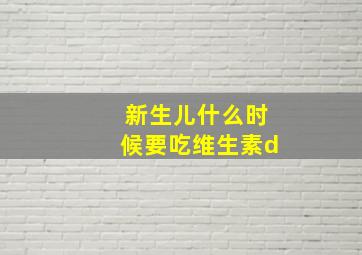 新生儿什么时候要吃维生素d